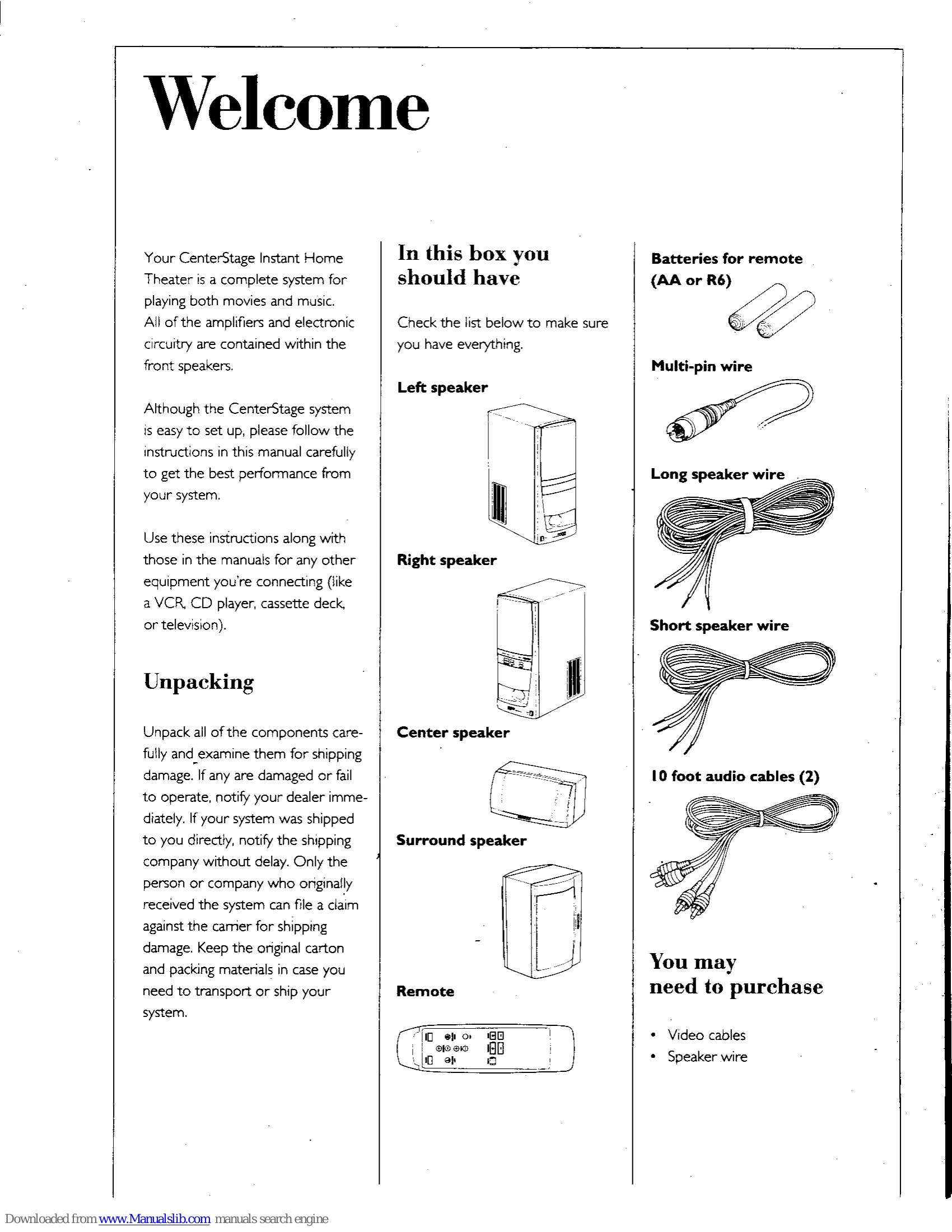 Welcome

Your CenterStage Instant Home Theater is a complete system for playing both movies and music. All of the amplifiers and electronic circuitry are contained within the front speakers.

Although the CenterStage system is easy to set up, please follow the instructions in this manual carefully to get the best performance from your system.

Use these instructions along with those in the manuals for any other equipment you're connecting (like a VCR, CD player, cassette deck, or television).

Unpacking

Unpack all of the components carefully and examine them for shipping damage. If any are damaged or fail to operate, notify your dealer immediately. If your system was shipped to you directly, notify the shipping company without delay. Only the person or company who originally received the system can file a claim against the carrier for shipping damage. Keep the original carton and packing materials in case you need to transport or ship your system.

In this box you should have

Check the list below to make sure you have everything.

Left speaker

Right speaker

Center speaker

Surround speaker

Remote

Batteries for remote (AA or R6)

Multi-pin wire

Long speaker wire

Short speaker wire

10 foot audio cables (2)

You may need to purchase

• Video cables
• Speaker wire

Downloaded from www.Manualslib.com manuals search engine